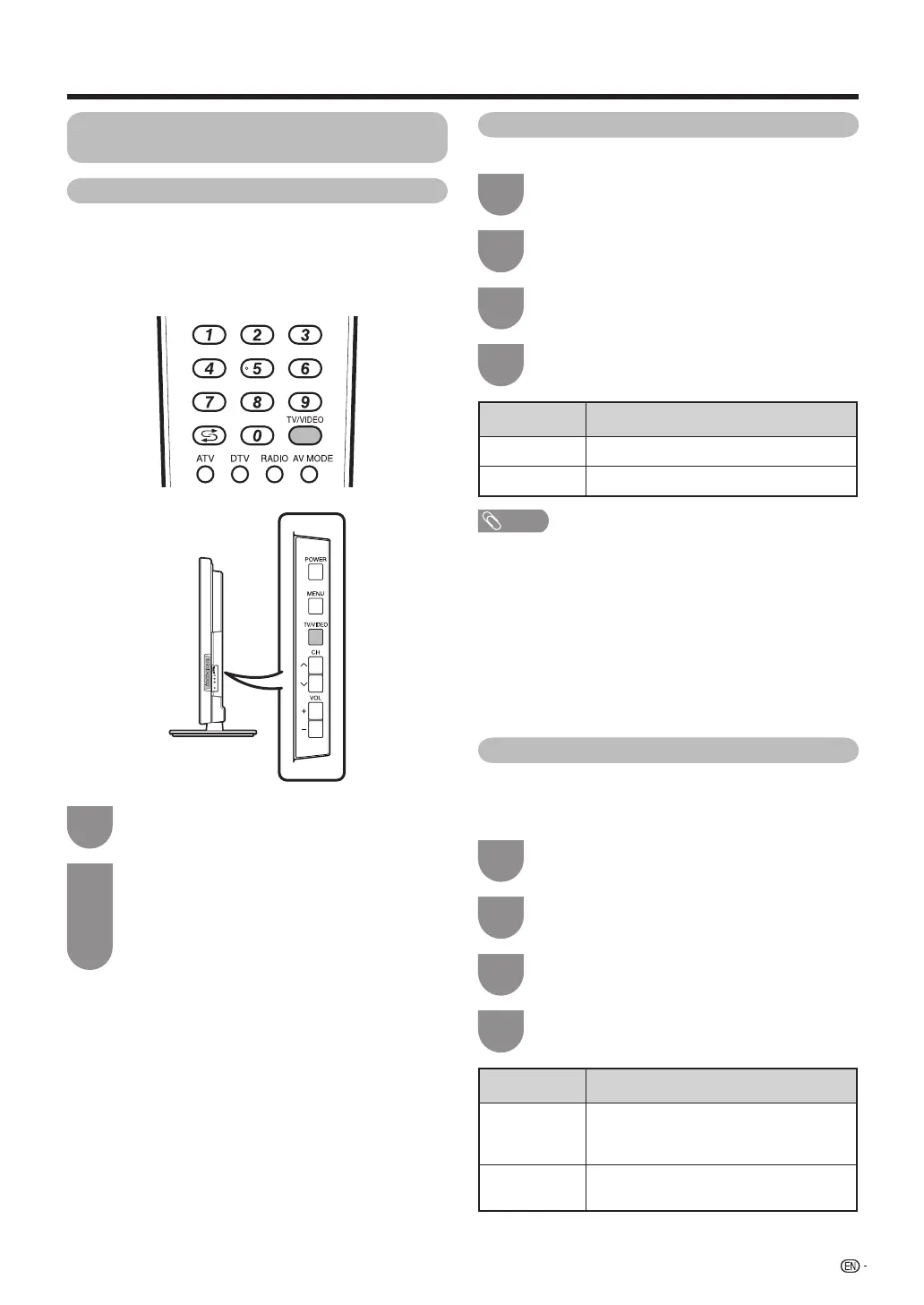 1 2 3
4 5 6
7 8 9
TV/VIDEO
0
ATV DTV RADIO AV MODE

POWER
MENU
TV/VIDEO
CH
VOL
+
-

EN -